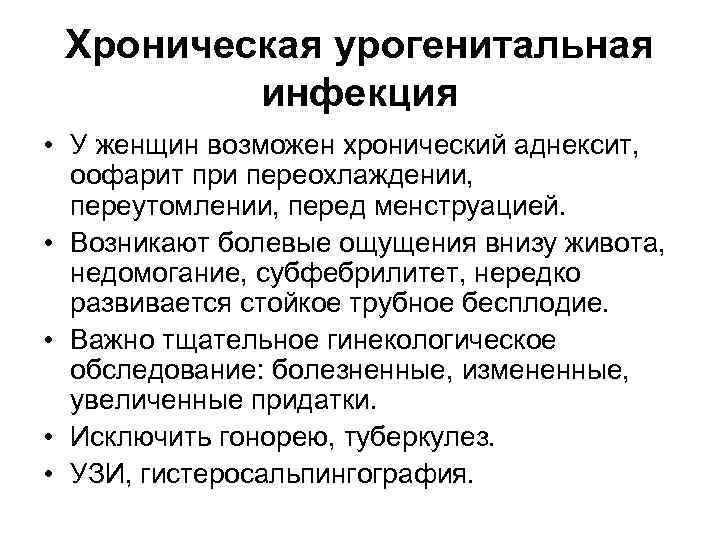 Хроническая урогенитальная инфекция

• У женщин возможен хронический аднексит, оофарит при переохлаждении, переутомлении, перед менструацией.
• Возникают болевые ощущения внизу живота, недомогание, субфебрилитет, нередко развивается стойкое трубное бесплодие.
• Важно тщательное гинекологическое обследование: болезненные, измененные, увеличенные придатки.
• Исключить гонорею, туберкулез.
• УЗИ, гистеросальпингография.